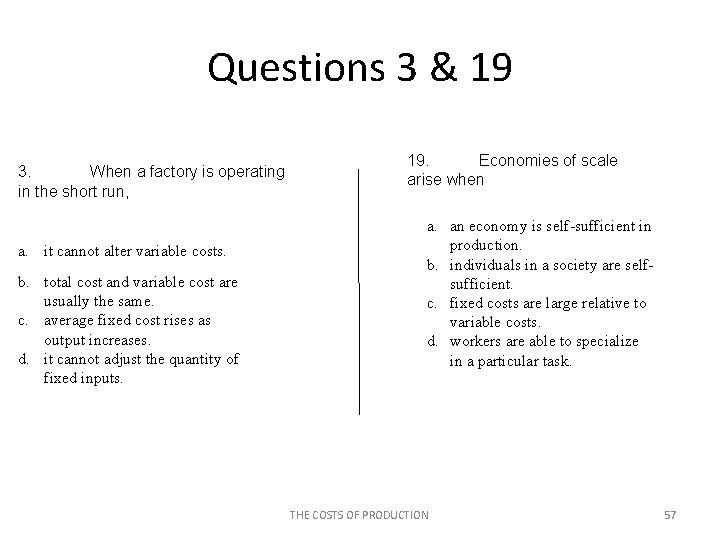 Questions 3 & 19

3. When a factory is operating in the short run,

a. it cannot alter variable costs.

b. total cost and variable cost are usually the same.
c. average fixed cost rises as output increases.
d. it cannot adjust the quantity of fixed inputs.

19. Economies of scale arise when

a. an economy is self-sufficient in production.
b. individuals in a society are self-sufficient.
c. fixed costs are large relative to variable costs.
d. workers are able to specialize in a particular task.

THE COSTS OF PRODUCTION 57